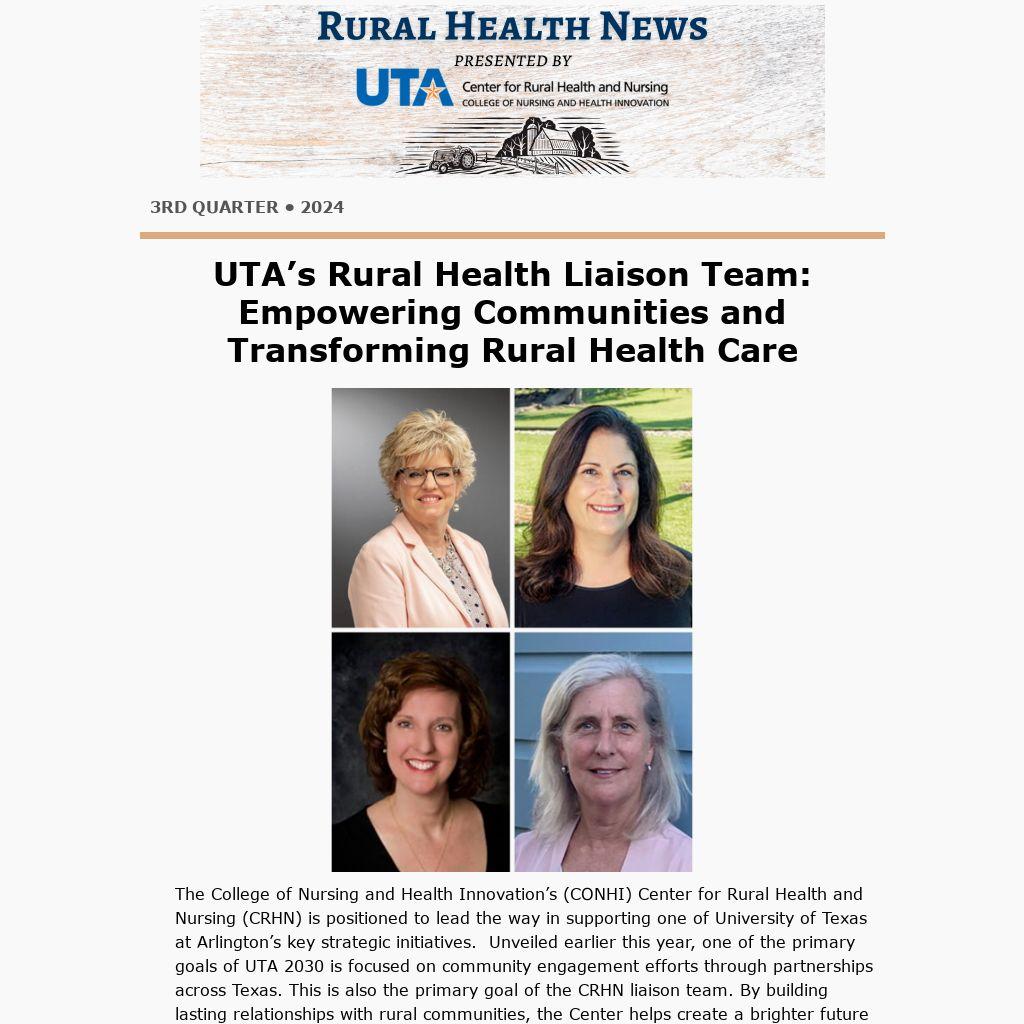 RURAL HEALTH NEWS

PRESENTED BY

UTA Center for Rural Health and Nursing
COLLEGE OF NURSING AND HEALTH INNOVATION

3RD QUARTER • 2024

UTA's Rural Health Liaison Team: Empowering Communities and Transforming Rural Health Care

The College of Nursing and Health Innovation's (CONHI) Center for Rural Health and Nursing (CRHN) is positioned to lead the way in supporting one of University of Texas at Arlington's key strategic initiatives. Unveiled earlier this year, one of the primary goals of UTA 2030 is focused on community engagement efforts through partnerships across Texas. This is also the primary goal of the CRHN liaison team. By building lasting relationships with rural communities, the Center helps create a brighter future